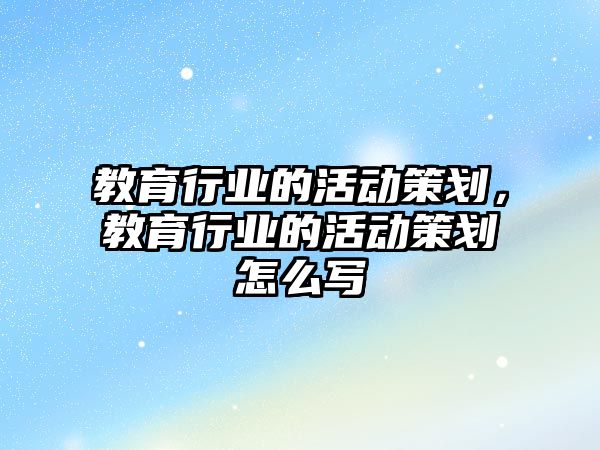 教育行业的活动策划，教育行业的活动策划怎么写